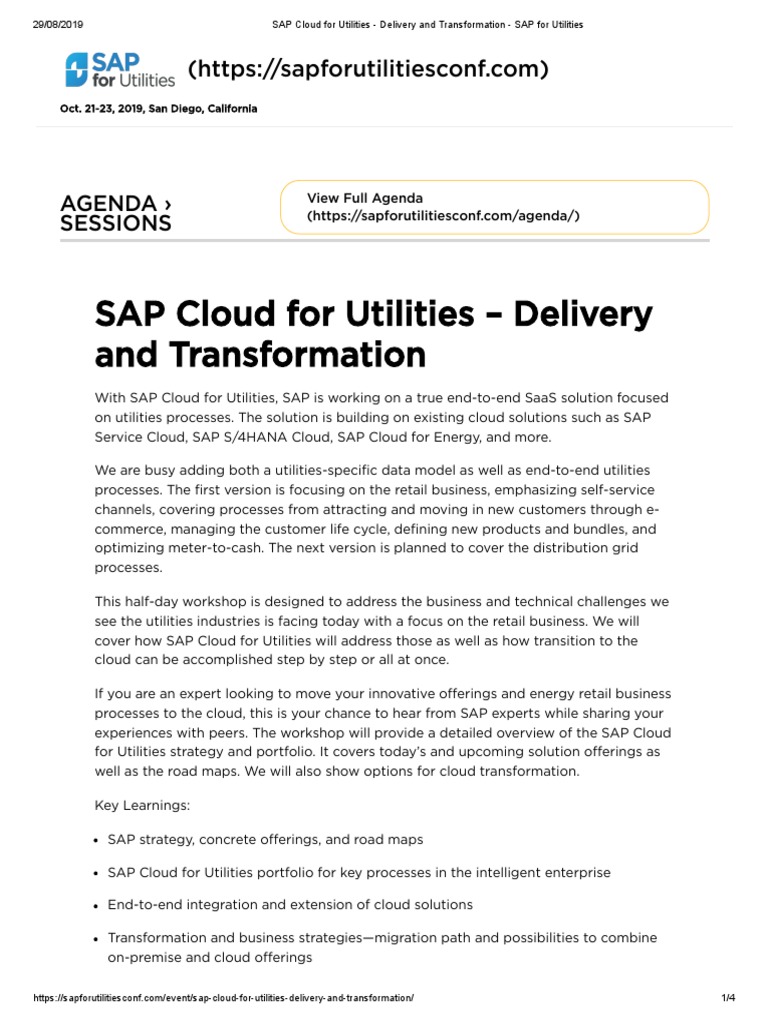 29/08/2019 SAP Cloud for Utilities - Delivery and Transformation - SAP for Utilities

SAP for Utilities (https://sapforutilitiesconf.com)

Oct. 21-23, 2019, San Diego, California

AGENDA › SESSIONS

View Full Agenda (https://sapforutilitiesconf.com/agenda/)

SAP Cloud for Utilities – Delivery and Transformation

With SAP Cloud for Utilities, SAP is working on a true end-to-end SaaS solution focused on utilities processes. The solution is building on existing cloud solutions such as SAP Service Cloud, SAP S/4HANA Cloud, SAP Cloud for Energy, and more.

We are busy adding both a utilities-specific data model as well as end-to-end utilities processes. The first version is focusing on the retail business, emphasizing self-service channels, covering processes from attracting and moving in new customers through e-commerce, managing the customer life cycle, defining new products and bundles, and optimizing meter-to-cash. The next version is planned to cover the distribution grid processes.

This half-day workshop is designed to address the business and technical challenges we see the utilities industries is facing today with a focus on the retail business. We will cover how SAP Cloud for Utilities will address those as well as how transition to the cloud can be accomplished step by step or all at once.

If you are an expert looking to move your innovative offerings and energy retail business processes to the cloud, this is your chance to hear from SAP experts while sharing your experiences with peers. The workshop will provide a detailed overview of the SAP Cloud for Utilities strategy and portfolio. It covers today's and upcoming solution offerings as well as the road maps. We will also show options for cloud transformation.

Key Learnings:

• SAP strategy, concrete offerings, and road maps

• SAP Cloud for Utilities portfolio for key processes in the intelligent enterprise

• End-to-end integration and extension of cloud solutions

• Transformation and business strategies—migration path and possibilities to combine on-premise and cloud offerings

https://sapforutilitiesconf.com/event/sap-cloud-for-utilities-delivery-and-transformation/ 1/4